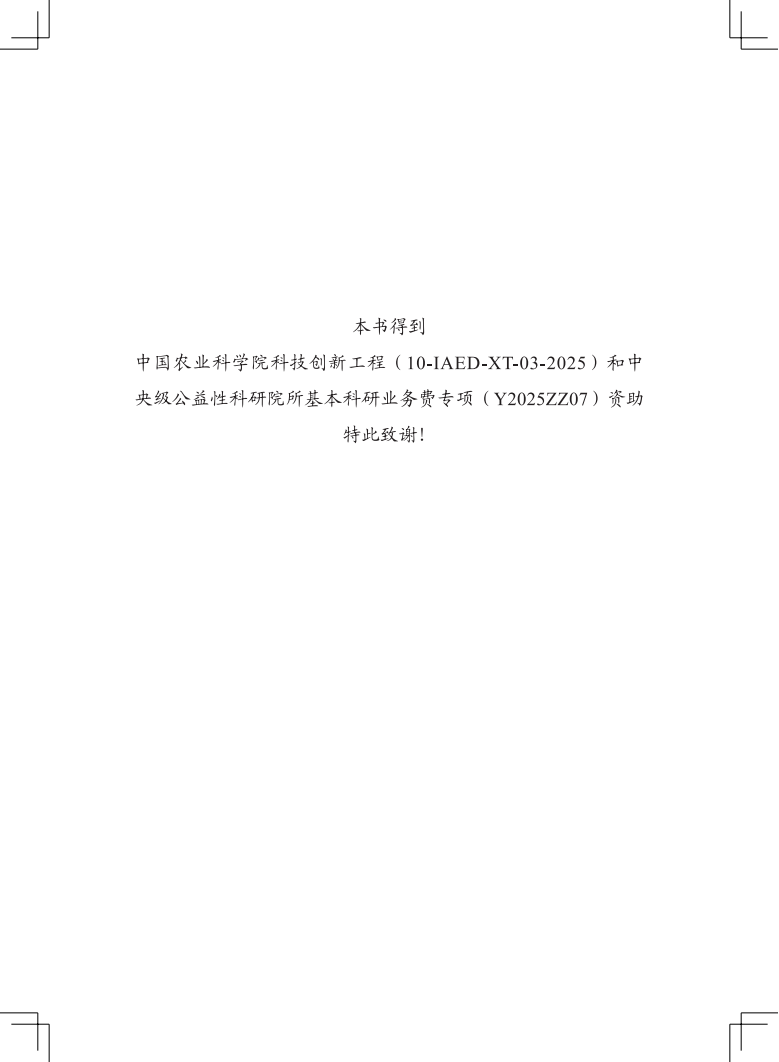 本书得到

中国农业科学院科技创新工程（10-IAED-XT-03-2025）和中央级公益性科研院所基本科研业务费专项（Y2025ZZ07）资助

特此致谢!